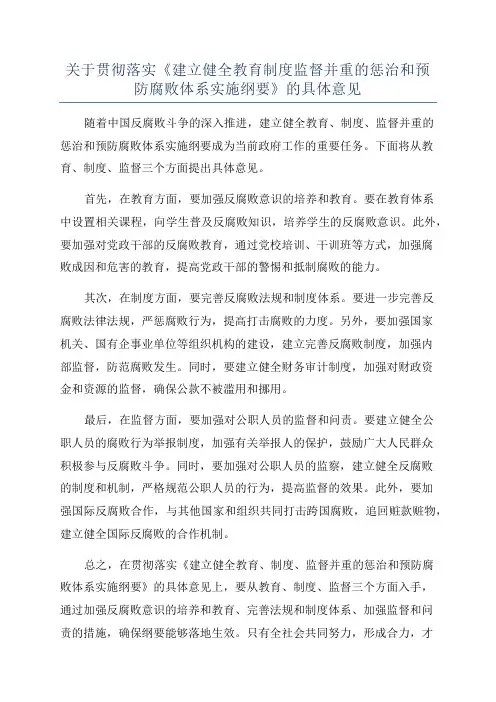 关于贯彻落实《建立健全教育制度监督并重的惩治和预防腐败体系实施纲要》的具体意见

随着中国反腐败斗争的深入推进，建立健全教育、制度、监督并重的惩治和预防腐败体系实施纲要成为当前政府工作的重要任务。下面将从教育、制度、监督三个方面提出具体意见。

首先，在教育方面，要加强反腐败意识的培养和教育。要在教育体系中设置相关课程，向学生普及反腐败知识，培养学生的反腐败意识。此外，要加强对党政干部的反腐败教育，通过党校培训、干训班等方式，加强腐败成因和危害的教育，提高党政干部的警惕和抵制腐败的能力。

其次，在制度方面，要完善反腐败法规和制度体系。要进一步完善反腐败法律法规，严惩腐败行为，提高打击腐败的力度。另外，要加强国家机关、国有企事业单位等组织机构的建设，建立完善反腐败制度，加强内部监督，防范腐败发生。同时，要建立健全财务审计制度，加强对财政资金和资源的监督，确保公款不被滥用和挪用。

最后，在监督方面，要加强对公职人员的监督和问责。要建立健全公职人员的腐败行为举报制度，加强有关举报人的保护，鼓励广大人民群众积极参与反腐败斗争。同时，要加强对公职人员的监察，建立健全反腐败的制度和机制，严格规范公职人员的行为，提高监督的效果。此外，要加强国际反腐败合作，与其他国家和组织共同打击跨国腐败，追回赃款赃物，建立健全国际反腐败的合作机制。

总之，在贯彻落实《建立健全教育、制度、监督并重的惩治和预防腐败体系实施纲要》的具体意见上，要从教育、制度、监督三个方面入手，通过加强反腐败意识的培养和教育、完善法规和制度体系、加强监督和问责的措施，确保纲要能够落地生效。只有全社会共同努力，形成合力，才